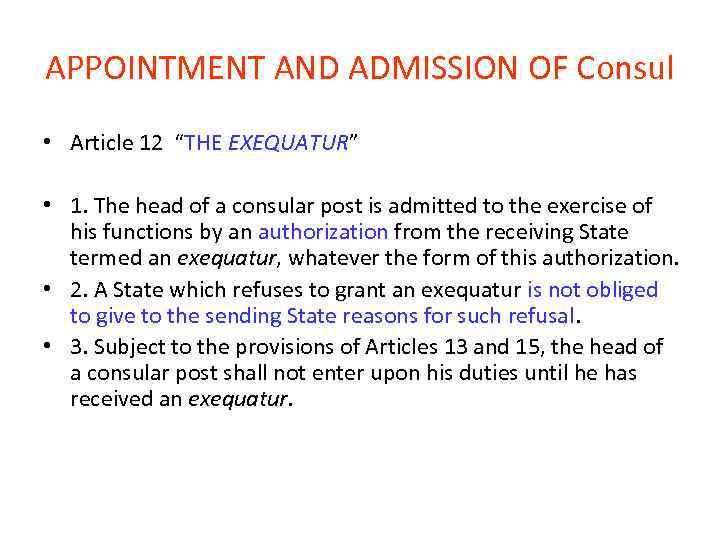 APPOINTMENT AND ADMISSION OF Consul

• Article 12 "THE EXEQUATUR"

• 1. The head of a consular post is admitted to the exercise of his functions by an authorization from the receiving State termed an exequatur, whatever the form of this authorization.
• 2. A State which refuses to grant an exequatur is not obliged to give to the sending State reasons for such refusal.
• 3. Subject to the provisions of Articles 13 and 15, the head of a consular post shall not enter upon his duties until he has received an exequatur.